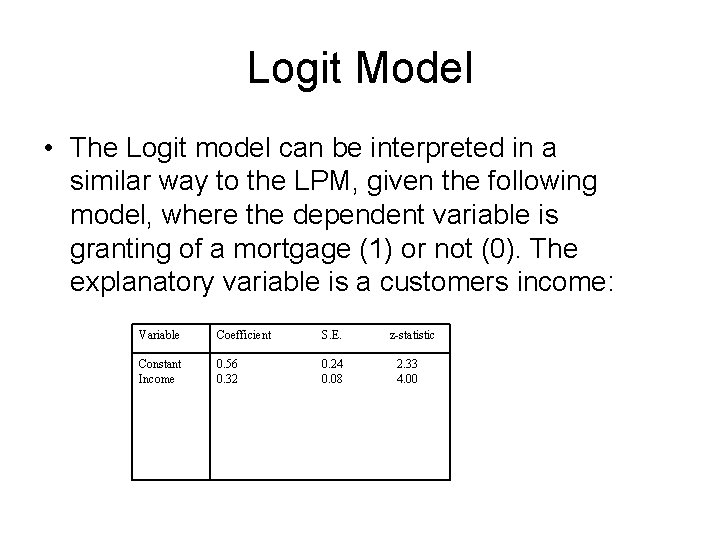 Logit Model

• The Logit model can be interpreted in a similar way to the LPM, given the following model, where the dependent variable is granting of a mortgage (1) or not (0). The explanatory variable is a customers income:

| Variable | Coefficient | S.E. | z-statistic |
|---|---|---|---|
| Constant | 0.56 | 0.24 | 2.33 |
| Income | 0.32 | 0.08 | 4.00 |